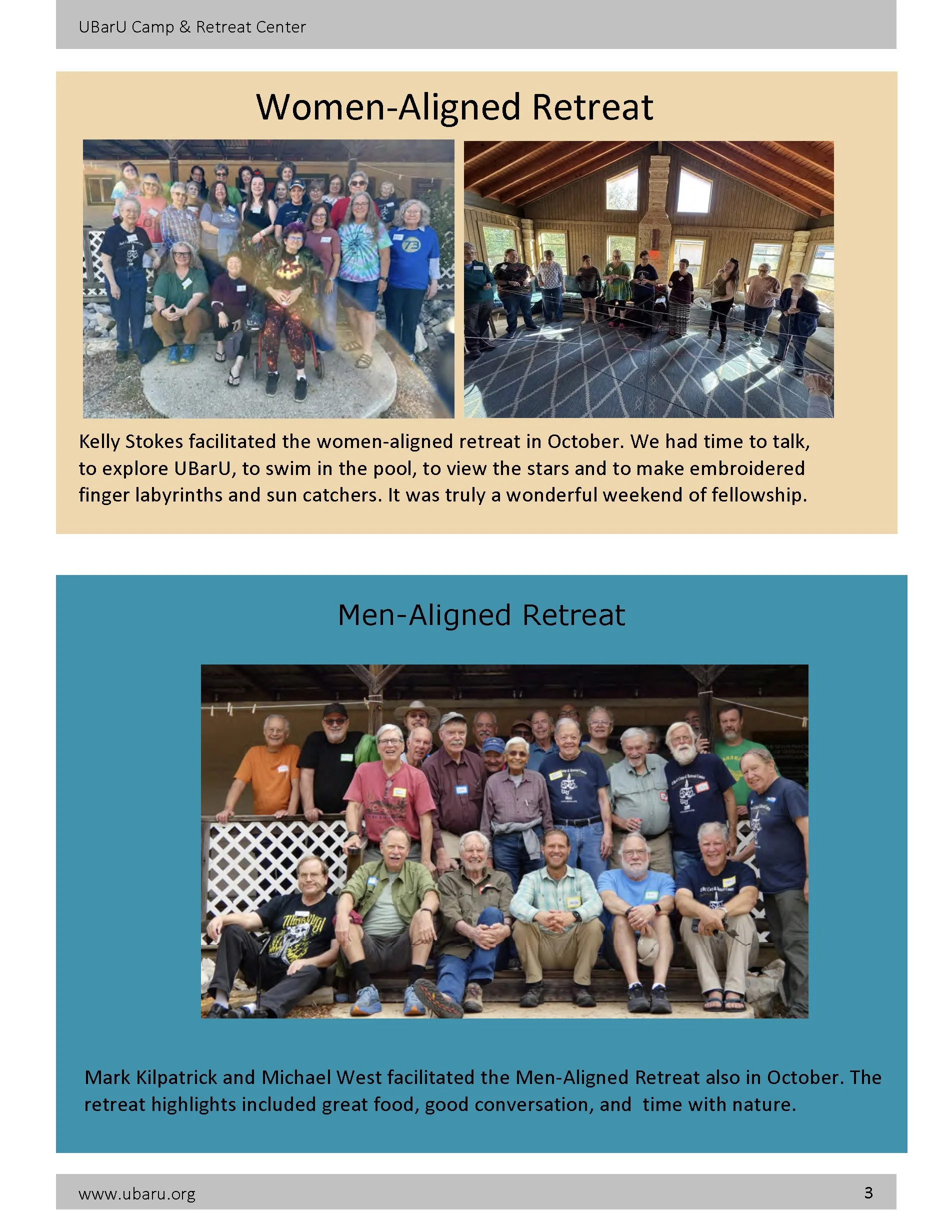 UBarU Camp & Retreat Center

Women-Aligned Retreat

Kelly Stokes facilitated the women-aligned retreat in October. We had time to talk, to explore UBarU, to swim in the pool, to view the stars and to make embroidered finger labyrinths and sun catchers. It was truly a wonderful weekend of fellowship.

Men-Aligned Retreat

Mark Kilpatrick and Michael West facilitated the Men-Aligned Retreat also in October. The retreat highlights included great food, good conversation, and  time with nature.

www.ubaru.org

3